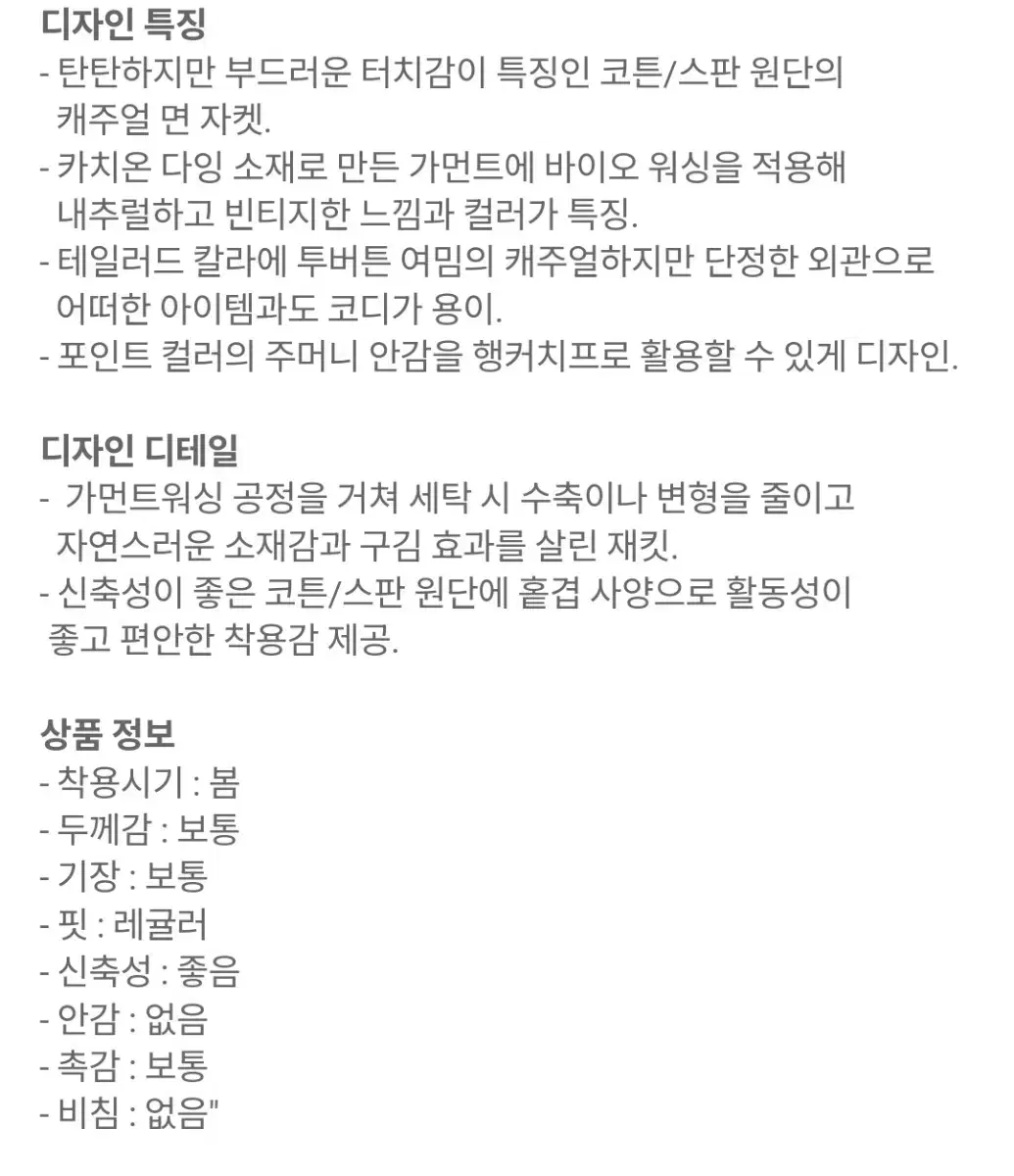 디자인 특징
- 탄탄하지만 부드러운 터치감이 특징인 코튼/스판 원단의 캐주얼 면 자켓.
- 카치온 다잉 소재로 만든 가먼트에 바이오 워싱을 적용해 내추럴하고 빈티지한 느낌과 컬러가 특징.
- 테일러드 칼라에 투버튼 여밈의 캐주얼하지만 단정한 외관으로 어떠한 아이템과도 코디가 용이.
- 포인트 컬러의 주머니 안감을 행커치프로 활용할 수 있게 디자인.

디자인 디테일
- 가먼트워싱 공정을 거쳐 세탁 시 수축이나 변형을 줄이고 자연스러운 소재감과 구김 효과를 살린 재킷.
- 신축성이 좋은 코튼/스판 원단에 홑겹 사양으로 활동성이 좋고 편안한 착용감 제공.

상품 정보
- 착용시기 : 봄
- 두께감 : 보통
- 기장 : 보통
- 핏 : 레귤러
- 신축성 : 좋음
- 안감 : 없음
- 촉감 : 보통
- 비침 : 없음"